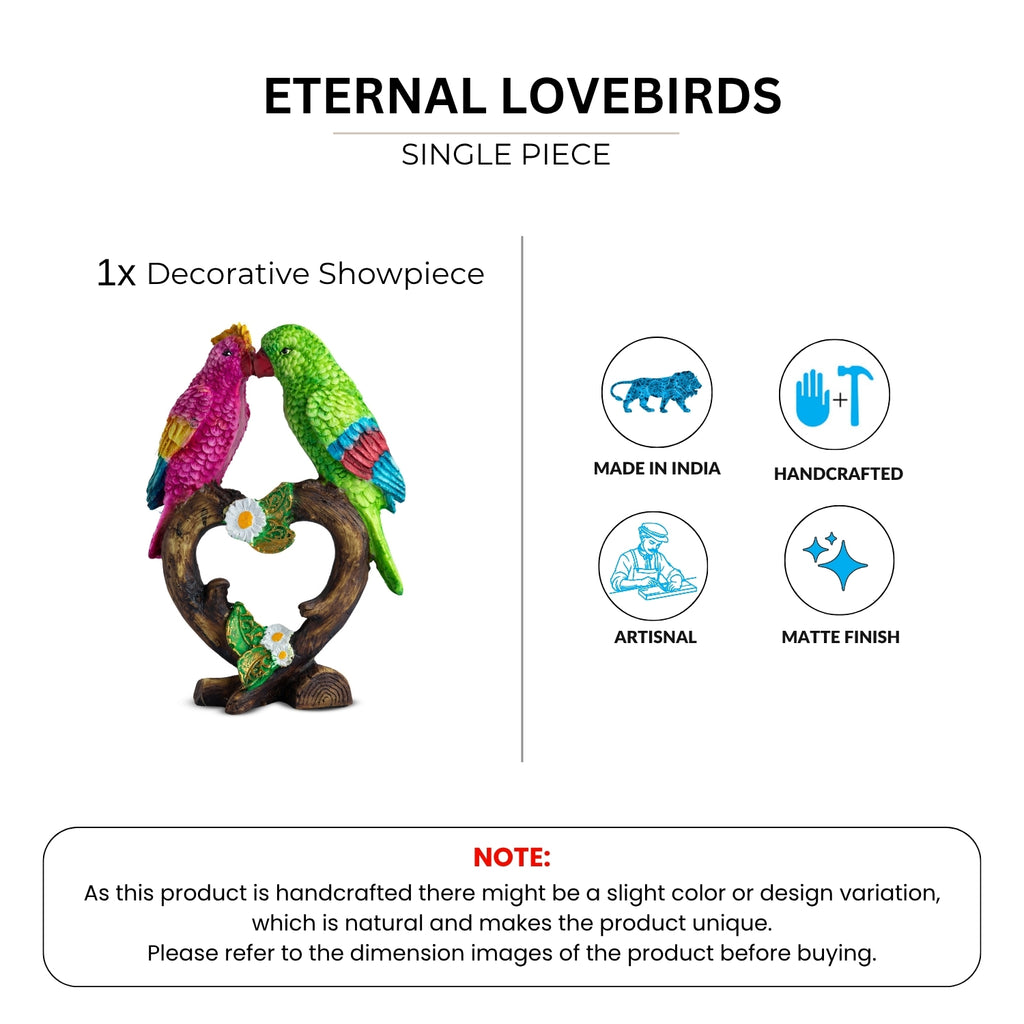 ETERNAL LOVEBIRDS
SINGLE PIECE

1x Decorative Showpiece

MADE IN INDIA

HANDCRAFTED

ARTISNAL

MATTE FINISH

NOTE:
As this product is handcrafted there might be a slight color or design variation, which is natural and makes the product unique.
Please refer to the dimension images of the product before buying.